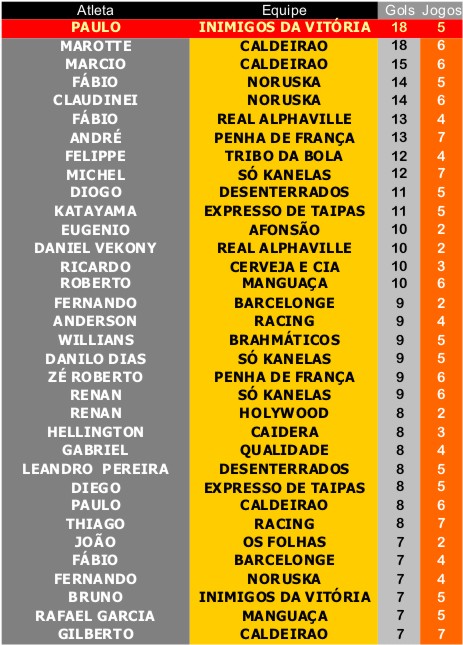 | Atleta | Equipe | Gols | Jogos |
|---|---|---|---|
| PAULO | INIMIGOS DA VITÓRIA | 18 | 5 |
| MAROTTE | CALDEIRAO | 18 | 6 |
| MARCIO | CALDEIRAO | 15 | 6 |
| FÁBIO | NORUSKA | 14 | 5 |
| CLAUDINEI | NORUSKA | 14 | 6 |
| FÁBIO | REAL ALPHAVILLE | 13 | 4 |
| ANDRÉ | PENHA DE FRANÇA | 13 | 7 |
| FELIPPE | TRIBO DA BOLA | 12 | 4 |
| MICHEL | SÓ KANELAS | 12 | 7 |
| DIOGO | DESENTERRADOS | 11 | 5 |
| KATAYAMA | EXPRESSO DE TAIPAS | 11 | 5 |
| EUGENIO | AFONSÃO | 10 | 2 |
| DANIEL VEKONY | REAL ALPHAVILLE | 10 | 2 |
| RICARDO | CERVEJA E CIA | 10 | 3 |
| ROBERTO | MANGUAÇA | 10 | 6 |
| FERNANDO | BARCELONGE | 9 | 2 |
| ANDERSON | RACING | 9 | 4 |
| WILLIANS | BRAHMÁTICOS | 9 | 5 |
| DANILO DIAS | SÓ KANELAS | 9 | 5 |
| ZÉ ROBERTO | PENHA DE FRANÇA | 9 | 6 |
| RENAN | SÓ KANELAS | 9 | 6 |
| RENAN | HOLYWOOD | 8 | 2 |
| HELLINGTON | CAIDERA | 8 | 3 |
| GABRIEL | QUALIDADE | 8 | 4 |
| LEANDRO PEREIRA | DESENTERRADOS | 8 | 5 |
| DIEGO | EXPRESSO DE TAIPAS | 8 | 5 |
| PAULO | CALDEIRAO | 8 | 6 |
| THIAGO | RACING | 8 | 7 |
| JOÃO | OS FOLHAS | 7 | 2 |
| FÁBIO | BARCELONGE | 7 | 4 |
| FERNANDO | NORUSKA | 7 | 4 |
| BRUNO | INIMIGOS DA VITÓRIA | 7 | 5 |
| RAFAEL GARCIA | MANGUAÇA | 7 | 5 |
| GILBERTO | CALDEIRAO | 7 | 7 |